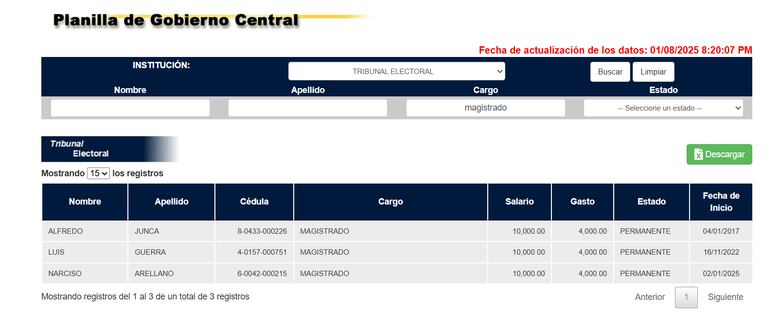 Planilla de Gobierno Central

Fecha de actualización de los datos: 01/08/2025 8:20:07 PM

INSTITUCIÓN: TRIBUNAL ELECTORAL Buscar Limpiar

Nombre Apellido Cargo Estado

magistrado -- Seleccione un estado --

Tribunal Electoral

Descargar

Mostrando 15 los registros

| Nombre | Apellido | Cédula | Cargo | Salario | Gasto | Estado | Fecha de Inicio |
|---|---|---|---|---|---|---|---|
| ALFREDO | JUNCA | 8-0433-000226 | MAGISTRADO | 10,000.00 | 4,000.00 | PERMANENTE | 04/01/2017 |
| LUIS | GUERRA | 4-0157-000751 | MAGISTRADO | 10,000.00 | 4,000.00 | PERMANENTE | 16/11/2022 |
| NARCISO | ARELLANO | 6-0042-000215 | MAGISTRADO | 10,000.00 | 4,000.00 | PERMANENTE | 02/01/2025 |

Mostrando registros del 1 al 3 de un total de 3 registros

Anterior 1 Siguiente